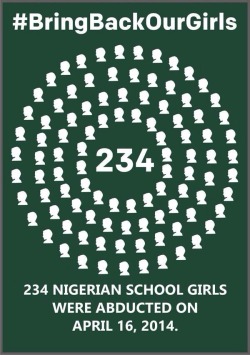 #BringBackOurGirls

234

234 NIGERIAN SCHOOL GIRLS WERE ABDUCTED ON APRIL 16, 2014.